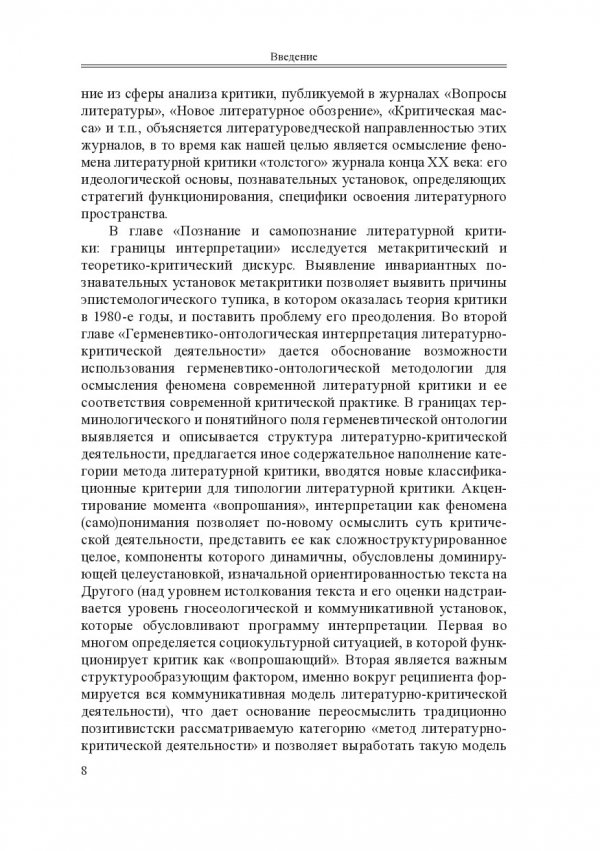 Введение

ние из сферы анализа критики, публикуемой в журналах «Вопросы литературы», «Новое литературное обозрение», «Критическая масса» и т.п., объясняется литературоведческой направленностью этих журналов, в то время как нашей целью является осмысление феномена литературной критики «толстого» журнала конца XX века: его идеологической основы, познавательных установок, определяющих стратегий функционирования, специфики освоения литературного пространства.

В главе «Познание и самопознание литературной критики: границы интерпретации» исследуется метакритический и теоретико-критический дискурс. Выявление инвариантных познавательных установок метакритики позволяет выявить причины эпистемологического тупика, в котором оказалась теория критики в 1980-е годы, и поставить проблему его преодоления. Во второй главе «Герменевтико-онтологическая интерпретация литературно-критической деятельности» дается обоснование возможности использования герменевтико-онтологической методологии для осмысления феномена современной литературной критики и ее соответствия современной критической практике. В границах терминологического и понятийного поля герменевтической онтологии выявляется и описывается структура литературно-критической деятельности, предлагается иное содержательное наполнение категории метода литературной критики, вводятся новые классификационные критерии для типологии литературной критики. Акцентирование момента «вопрошания», интерпретации как феномена (само)понимания позволяет по-новому осмыслить суть критической деятельности, представить ее как сложноструктурированное целое, компоненты которого динамичны, обусловлены доминирующей целеустановкой, изначальной ориентированностью текста на Другого (над уровнем истолкования текста и его оценки надстраивается уровень гносеологической и коммуникативной установок, которые обусловливают программу интерпретации. Первая во многом определяется социокультурной ситуацией, в которой функционирует критик как «вопрошающий». Вторая является важным структурообразующим фактором, именно вокруг реципиента формируется вся коммуникативная модель литературно-критической деятельности), что дает основание переосмыслить традиционно позитивистски рассматриваемую категорию «метод литературно-критической деятельности» и позволяет выработать такую модель

8